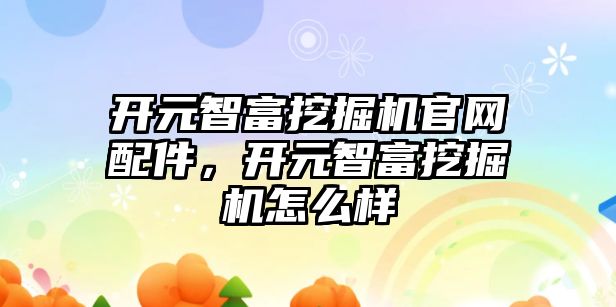 开元智富挖掘机官网配件，开元智富挖掘机怎么样